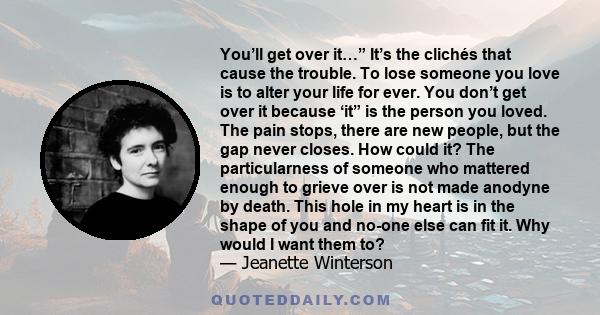 You’ll get over it…” It’s the clichés that cause the trouble. To lose someone you love is to alter your life for ever. You don’t get over it because ‘it” is the person you loved. The pain stops, there are new people, but the gap never closes. How could it? The particularness of someone who mattered enough to grieve over is not made anodyne by death. This hole in my heart is in the shape of you and no-one else can fit it. Why would I want them to?
— Jeanette Winterson

QUOTEDDAILY.COM